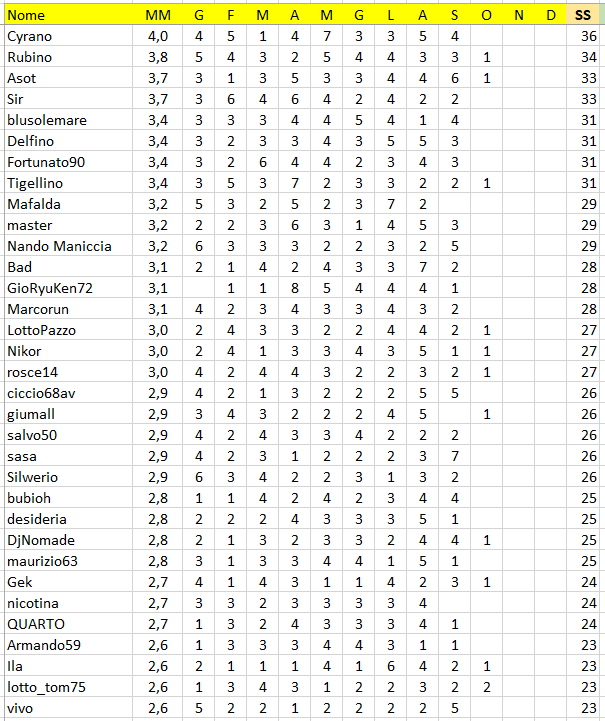 | Nome | MM | G | F | M | A | M | G | L | A | S | O | N | D | SS |
|---|---|---|---|---|---|---|---|---|---|---|---|---|---|---|
| Cyrano | 4,0 | 4 | 5 | 1 | 4 | 7 | 3 | 3 | 5 | 4 | | | | 36 |
| Rubino | 3,8 | 5 | 4 | 3 | 2 | 5 | 4 | 4 | 3 | 3 | 1 | | | 34 |
| Asot | 3,7 | 3 | 1 | 3 | 5 | 3 | 3 | 4 | 4 | 6 | 1 | | | 33 |
| Sir | 3,7 | 3 | 6 | 4 | 6 | 4 | 2 | 4 | 2 | 2 | | | | 33 |
| blusolemare | 3,4 | 3 | 3 | 3 | 4 | 4 | 5 | 4 | 1 | 4 | | | | 31 |
| Delfino | 3,4 | 3 | 2 | 3 | 3 | 4 | 3 | 5 | 5 | 3 | | | | 31 |
| Fortunato90 | 3,4 | 3 | 2 | 6 | 4 | 4 | 2 | 3 | 4 | 3 | | | | 31 |
| Tigellino | 3,4 | 3 | 5 | 3 | 7 | 2 | 3 | 3 | 2 | 2 | 1 | | | 31 |
| Mafalda | 3,2 | 5 | 3 | 2 | 5 | 2 | 3 | 7 | 2 | | | | | 29 |
| master | 3,2 | 2 | 2 | 3 | 6 | 3 | 1 | 4 | 5 | 3 | | | | 29 |
| Nando Maniccia | 3,2 | 6 | 3 | 3 | 3 | 2 | 2 | 3 | 2 | 5 | | | | 29 |
| Bad | 3,1 | 2 | 1 | 4 | 2 | 4 | 3 | 3 | 7 | 2 | | | | 28 |
| GioRyuKen72 | 3,1 | | 1 | 1 | 8 | 5 | 4 | 4 | 4 | 1 | | | | 28 |
| Marcorun | 3,1 | 4 | 2 | 3 | 4 | 3 | 3 | 4 | 3 | 2 | | | | 28 |
| LottoPazzo | 3,0 | 2 | 4 | 3 | 3 | 2 | 2 | 4 | 4 | 2 | 1 | | | 27 |
| Nikor | 3,0 | 2 | 4 | 1 | 3 | 3 | 4 | 3 | 5 | 1 | 1 | | | 27 |
| rosce14 | 3,0 | 4 | 2 | 4 | 4 | 3 | 2 | 2 | 3 | 2 | 1 | | | 27 |
| ciccio68av | 2,9 | 4 | 2 | 1 | 3 | 2 | 2 | 2 | 5 | 5 | | | | 26 |
| giumall | 2,9 | 3 | 4 | 3 | 2 | 2 | 2 | 4 | 5 | | 1 | | | 26 |
| salvo50 | 2,9 | 4 | 2 | 4 | 3 | 3 | 4 | 2 | 2 | 2 | | | | 26 |
| sasa | 2,9 | 4 | 2 | 3 | 1 | 2 | 2 | 2 | 3 | 7 | | | | 26 |
| Silwerio | 2,9 | 6 | 3 | 4 | 2 | 2 | 3 | 1 | 3 | 2 | | | | 26 |
| bubioh | 2,8 | 1 | 1 | 4 | 2 | 4 | 2 | 3 | 4 | 4 | | | | 25 |
| desideria | 2,8 | 2 | 2 | 2 | 4 | 3 | 3 | 3 | 5 | 1 | | | | 25 |
| DjNomade | 2,8 | 2 | 1 | 3 | 2 | 3 | 3 | 2 | 4 | 4 | 1 | | | 25 |
| maurizio63 | 2,8 | 3 | 1 | 3 | 3 | 4 | 4 | 1 | 5 | 1 | | | | 25 |
| Gek | 2,7 | 4 | 1 | 4 | 3 | 1 | 1 | 4 | 2 | 3 | 1 | | | 24 |
| nicotina | 2,7 | 3 | 3 | 2 | 3 | 3 | 3 | 3 | 4 | | | | | 24 |
| QUARTO | 2,7 | 1 | 3 | 2 | 4 | 3 | 3 | 3 | 4 | 1 | | | | 24 |
| Armando59 | 2,6 | 1 | 3 | 3 | 3 | 4 | 4 | 3 | 1 | 1 | | | | 23 |
| Ila | 2,6 | 2 | 1 | 1 | 1 | 4 | 1 | 6 | 4 | 2 | 1 | | | 23 |
| lotto_tom75 | 2,6 | 1 | 3 | 4 | 3 | 1 | 2 | 2 | 3 | 2 | 2 | | | 23 |
| vivo | 2,6 | 5 | 2 | 2 | 1 | 2 | 2 | 2 | 2 | 5 | | | | 23 |